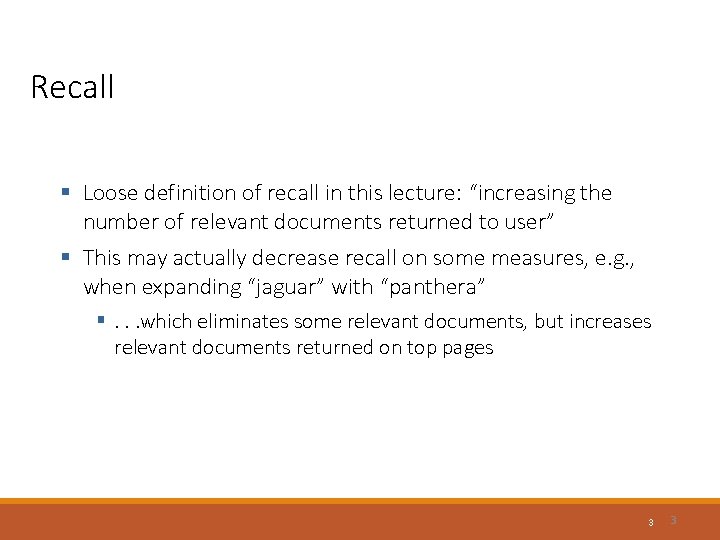 Recall

▪ Loose definition of recall in this lecture: “increasing the number of relevant documents returned to user”

▪ This may actually decrease recall on some measures, e.g., when expanding “jaguar” with “panthera”

▪ . . .which eliminates some relevant documents, but increases relevant documents returned on top pages

3 3